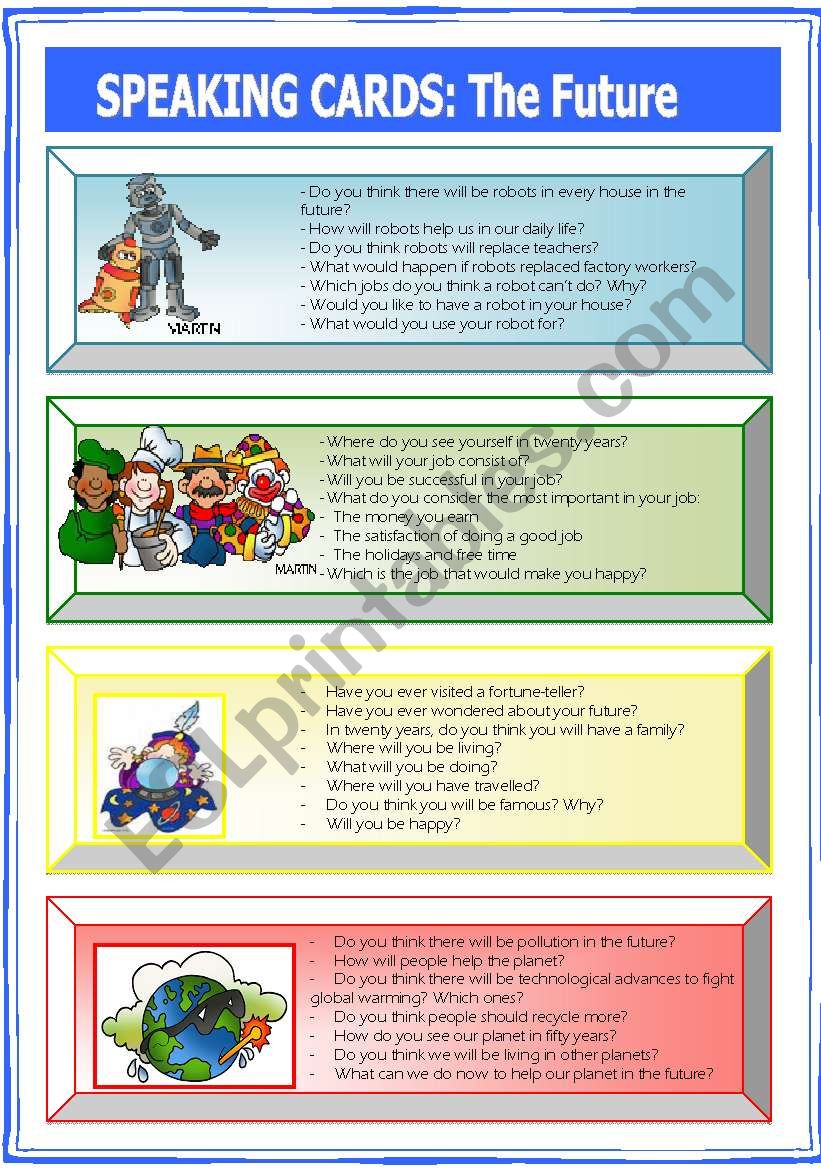 SPEAKING CARDS: The Future

MARTIN

- Do you think there will be robots in every house in the future?
- How will robots help us in our daily life?
- Do you think robots will replace teachers?
- What would happen if robots replaced factory workers?
- Which jobs do you think a robot can't do? Why?
- Would you like to have a robot in your house?
- What would you use your robot for?

MARTIN

- Where do you see yourself in twenty years?
- What will your job consist of?
- Will you be successful in your job?
- What do you consider the most important in your job:
- The money you earn
- The satisfaction of doing a good job
- The holidays and free time
- Which is the job that would make you happy?

- Have you ever visited a fortune-teller?
- Have you ever wondered about your future?
- In twenty years, do you think you will have a family?
- Where will you be living?
- What will you be doing?
- Where will you have travelled?
- Do you think you will be famous? Why?
- Will you be happy?

- Do you think there will be pollution in the future?
- How will people help the planet?
- Do you think there will be technological advances to fight global warming? Which ones?
- Do you think people should recycle more?
- How do you see our planet in fifty years?
- Do you think we will be living in other planets?
- What can we do now to help our planet in the future?

ESLprintables.com